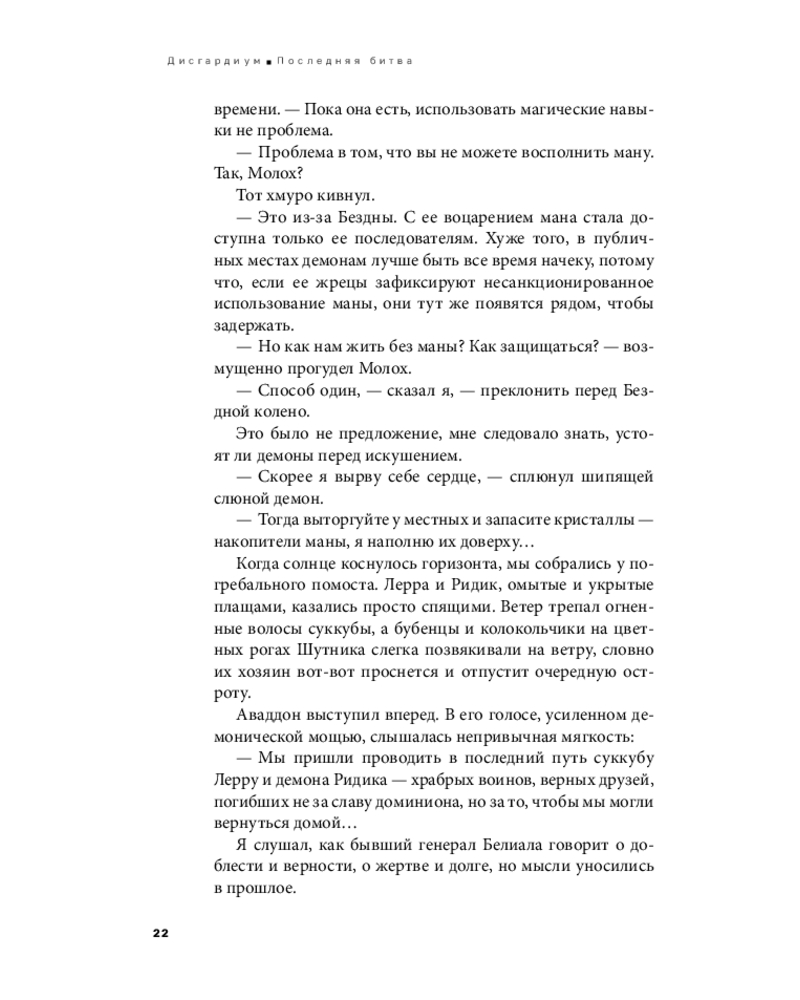 Дисгардиум ■ Последняя битва

времени. — Пока она есть, использовать магические навыки не проблема.

— Проблема в том, что вы не можете восполнить ману. Так, Молох?

Тот хмуро кивнул.

— Это из-за Бездны. С ее воцарением мана стала доступна только ее последователям. Хуже того, в публичных местах демонам лучше быть все время начеку, потому что, если ее жрецы зафиксируют несанкционированное использование маны, они тут же появятся рядом, чтобы задержать.

— Но как нам жить без маны? Как защищаться? — возмущенно прогудел Молох.

— Способ один, — сказал я, — преклонить перед Бездной колено.

Это было не предложение, мне следовало знать, устоят ли демоны перед искушением.

— Скорее я вырву себе сердце, — сплюнул шипящей слюной демон.

— Тогда выторгуйте у местных и запасите кристаллы — накопители маны, я наполню их доверху…

Когда солнце коснулось горизонта, мы собрались у погребального помоста. Лерра и Ридик, омытые и укрытые плащами, казались просто спящими. Ветер трепал огненные волосы суккубы, а бубенцы и колокольчики на цветных рогах Шутника слегка позвякивали на ветру, словно их хозяин вот-вот проснется и отпустит очередную остроту.

Аваддон выступил вперед. В его голосе, усиленном демонической мощью, слышалась непривычная мягкость:

— Мы пришли проводить в последний путь суккубу Лерру и демона Ридика — храбрых воинов, верных друзей, погибших не за славу доминиона, но за то, чтобы мы могли вернуться домой…

Я слушал, как бывший генерал Белиала говорит о доблести и верности, о жертве и долге, но мысли уносились в прошлое.

22